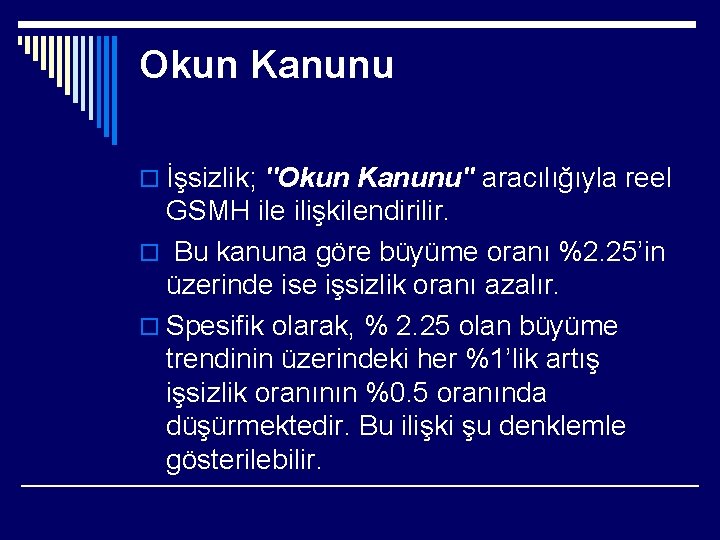 Okun Kanunu

İşsizlik; "Okun Kanunu" aracılığıyla reel GSMH ile ilişkilendirilir.

Bu kanuna göre büyüme oranı %2.25'in üzerinde ise işsizlik oranı azalır.

Spesifik olarak, % 2.25 olan büyüme trendinin üzerindeki her %1'lik artış işsizlik oranının %0.5 oranında düşürmektedir. Bu ilişki şu denklemle gösterilebilir.